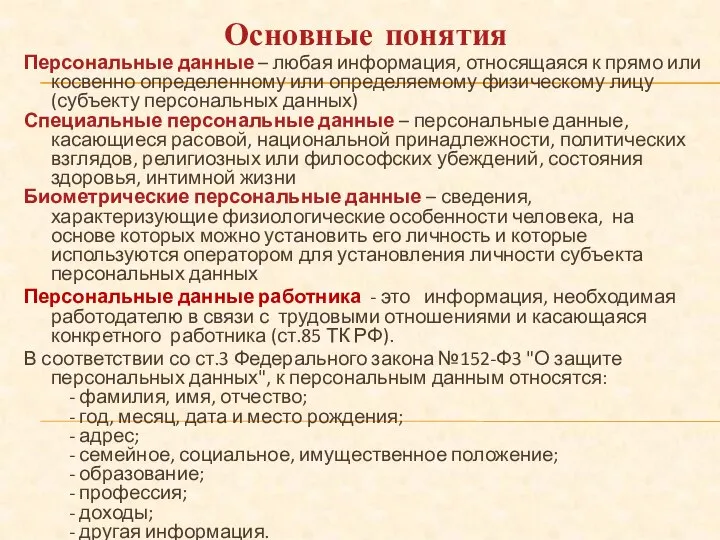 Основные понятия

Персональные данные – любая информация, относящаяся к прямо или косвенно определенному или определяемому физическому лицу (субъекту персональных данных)

Специальные персональные данные – персональные данные, касающиеся расовой, национальной принадлежности, политических взглядов, религиозных или философских убеждений, состояния здоровья, интимной жизни

Биометрические персональные данные – сведения, характеризующие физиологические особенности человека, на основе которых можно установить его личность и которые используются оператором для установления личности субъекта персональных данных

Персональные данные работника - это информация, необходимая работодателю в связи с трудовыми отношениями и касающаяся конкретного работника (ст.85 ТК РФ).

В соответствии со ст.3 Федерального закона №152-ФЗ "О защите персональных данных", к персональным данным относятся:
- фамилия, имя, отчество;
- год, месяц, дата и место рождения;
- адрес;
- семейное, социальное, имущественное положение;
- образование;
- профессия;
- доходы;
- другая информация.